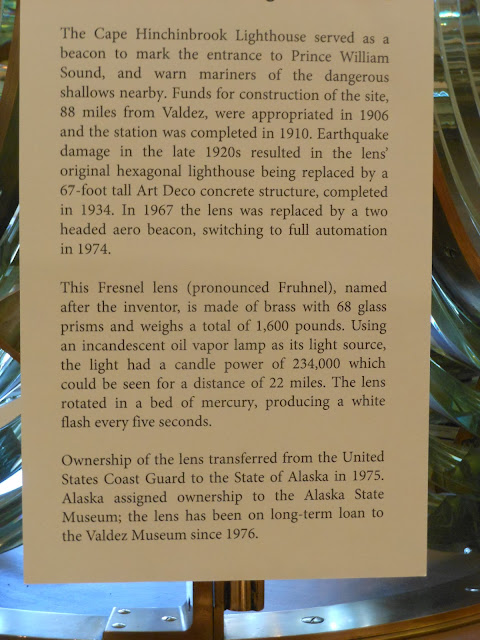 The Cape Hinchinbrook Lighthouse served as a beacon to mark the entrance to Prince William Sound, and warn mariners of the dangerous shallows nearby. Funds for construction of the site, 88 miles from Valdez, were appropriated in 1906 and the station was completed in 1910. Earthquake damage in the late 1920s resulted in the lens' original hexagonal lighthouse being replaced by a 67-foot tall Art Deco concrete structure, completed in 1934. In 1967 the lens was replaced by a two headed aero beacon, switching to full automation in 1974.

This Fresnel lens (pronounced Fruhnel), named after the inventor, is made of brass with 68 glass prisms and weighs a total of 1,600 pounds. Using an incandescent oil vapor lamp as its light source, the light had a candle power of 234,000 which could be seen for a distance of 22 miles. The lens rotated in a bed of mercury, producing a white flash every five seconds.

Ownership of the lens transferred from the United States Coast Guard to the State of Alaska in 1975. Alaska assigned ownership to the Alaska State Museum; the lens has been on long-term loan to the Valdez Museum since 1976.